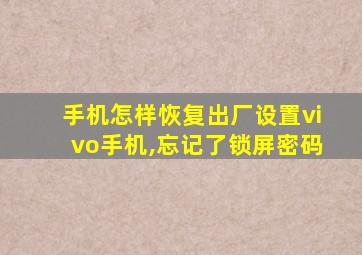 手机怎样恢复出厂设置vivo手机,忘记了锁屏密码